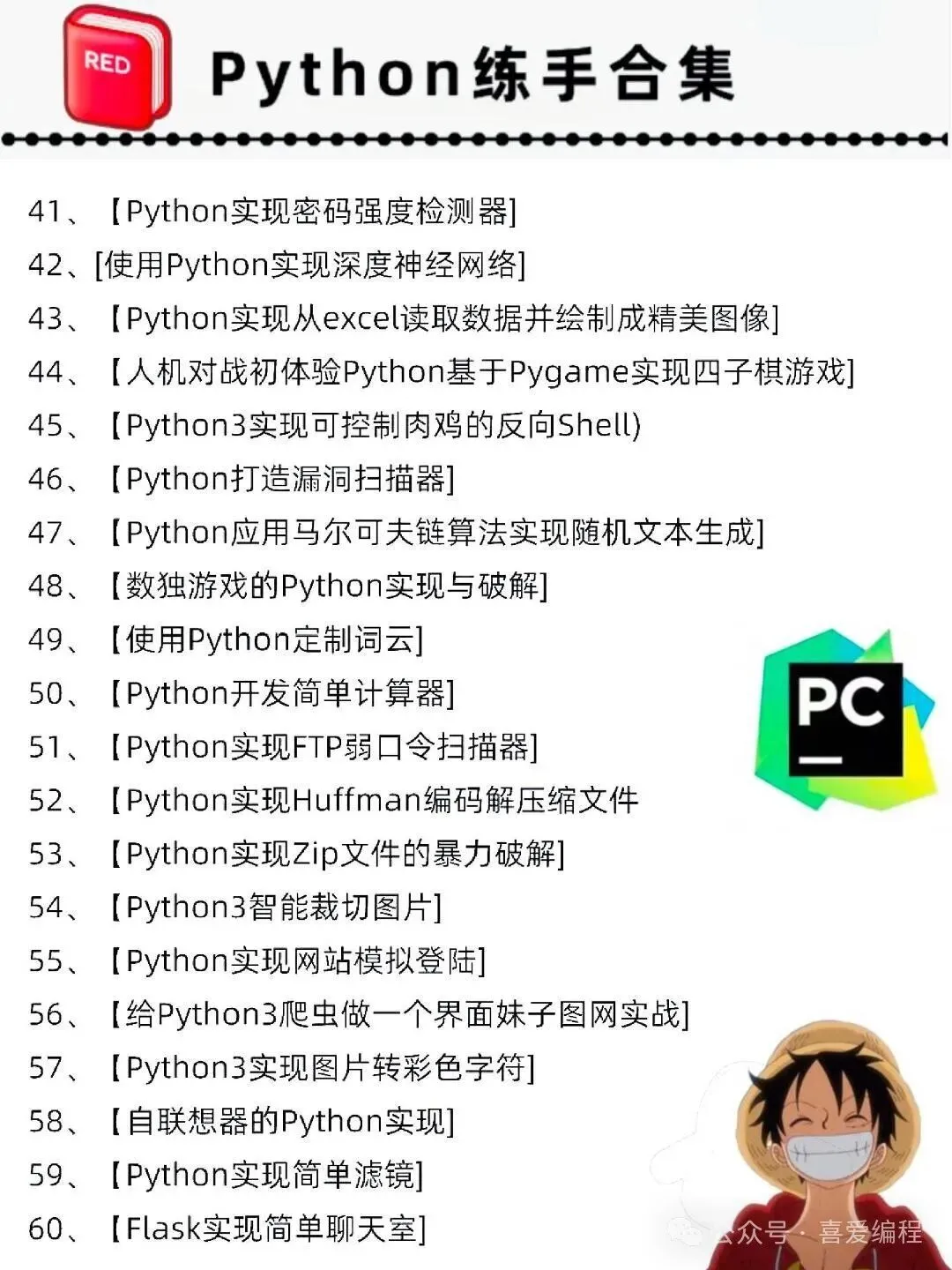 RED

Python练手合集

41、【Python实现密码强度检测器]
42、[使用Python实现深度神经网络]
43、【Python实现从excel读取数据并绘制成精美图像]
44、【人机对战初体验Python基于Pygame实现四子棋游戏]
45、【Python3实现可控制肉鸡的反向Shell)
46、【Python打造漏洞扫描器]
47、【Python应用马尔可夫链算法实现随机文本生成]
48、【数独游戏的Python实现与破解]
49、【使用Python定制词云]
50、【Python开发简单计算器]
51、【Python实现FTP弱口令扫描器]
52、【Python实现Huffman编码解压缩文件
53、【Python实现Zip文件的暴力破解]
54、【Python3智能裁切图片]
55、【Python实现网站模拟登陆]
56、【给Python3爬虫做一个界面妹子图网实战]
57、【Python3实现图片转彩色字符]
58、【自联想器的Python实现]
59、【Python实现简单滤镜]
60、【Flask实现简单聊天室]

PC

公众号 · 喜爱编程